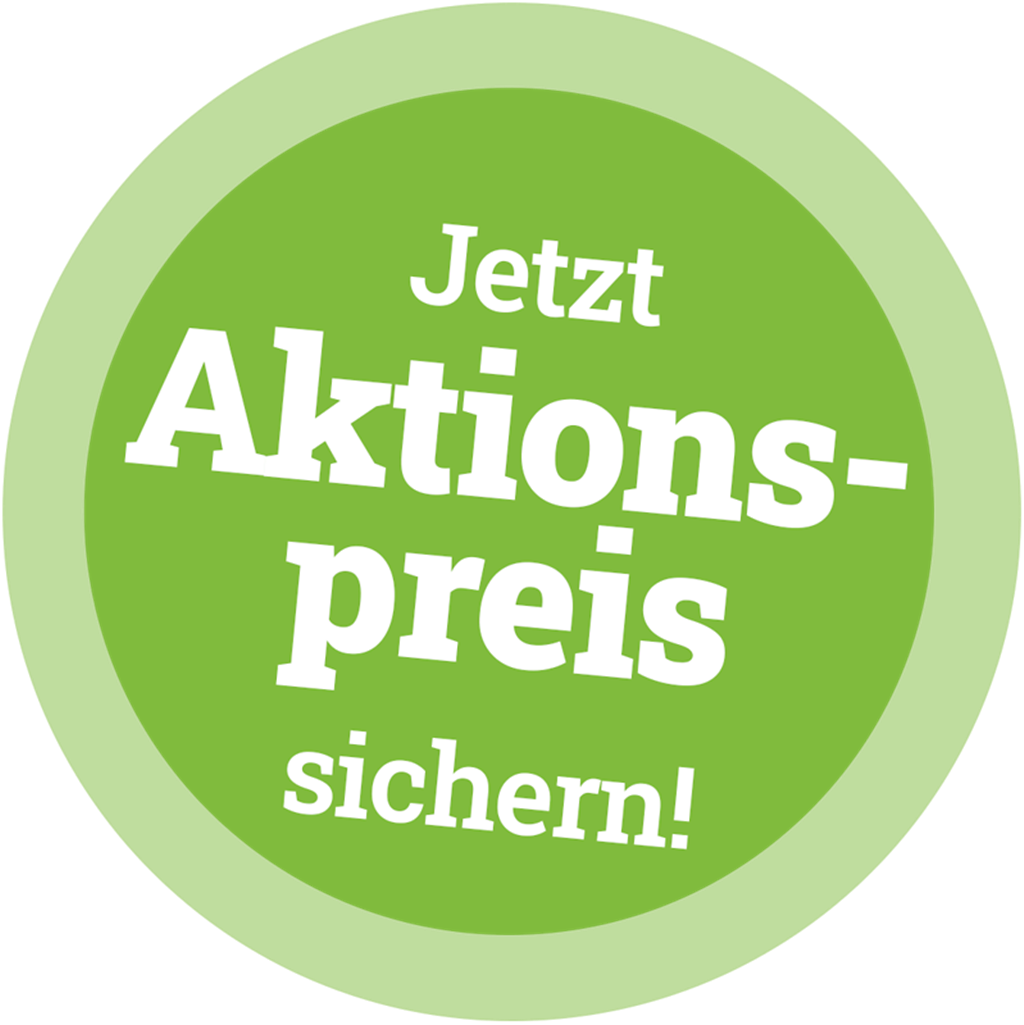 Jetzt Aktionspreis sichern!